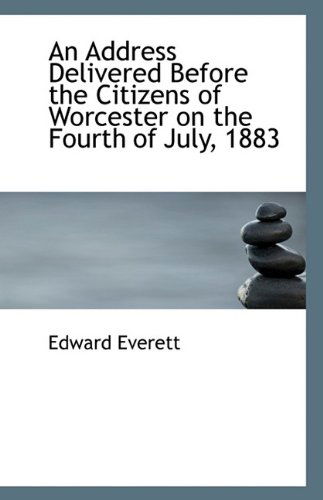 An Address Delivered Before the Citizens of Worcester on the Fourth of July, 1883

Edward Everett